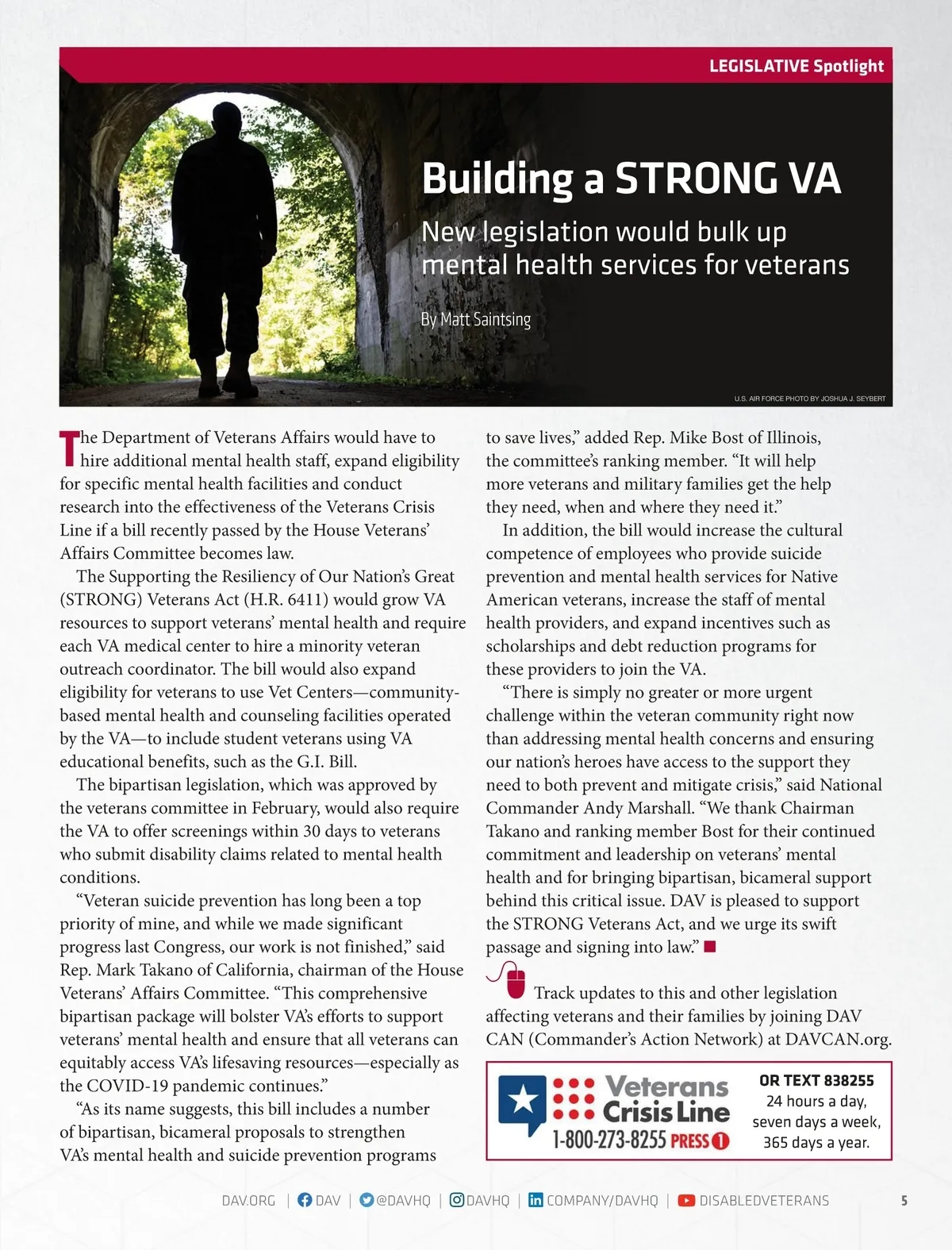 LEGISLATIVE Spotlight

Building a STRONG VA

New legislation would bulk up mental health services for veterans

By Matt Saintsing

U.S. AIR FORCE PHOTO BY JOSHUA J. SEYBERT

The Department of Veterans Affairs would have to hire additional mental health staff, expand eligibility for specific mental health facilities and conduct research into the effectiveness of the Veterans Crisis Line if a bill recently passed by the House Veterans' Affairs Committee becomes law.

The Supporting the Resiliency of Our Nation's Great (STRONG) Veterans Act (H.R. 6411) would grow VA resources to support veterans' mental health and require each VA medical center to hire a minority veteran outreach coordinator. The bill would also expand eligibility for veterans to use Vet Centers—community-based mental health and counseling facilities operated by the VA—to include student veterans using VA educational benefits, such as the G.I. Bill.

The bipartisan legislation, which was approved by the veterans committee in February, would also require the VA to offer screenings within 30 days to veterans who submit disability claims related to mental health conditions.

"Veteran suicide prevention has long been a top priority of mine, and while we made significant progress last Congress, our work is not finished," said Rep. Mark Takano of California, chairman of the House Veterans' Affairs Committee. "This comprehensive bipartisan package will bolster VA's efforts to support veterans' mental health and ensure that all veterans can equitably access VA's lifesaving resources—especially as the COVID-19 pandemic continues."

"As its name suggests, this bill includes a number of bipartisan, bicameral proposals to strengthen VA's mental health and suicide prevention programs to save lives," added Rep. Mike Bost of Illinois, the committee's ranking member. "It will help more veterans and military families get the help they need, when and where they need it."

In addition, the bill would increase the cultural competence of employees who provide suicide prevention and mental health services for Native American veterans, increase the staff of mental health providers, and expand incentives such as scholarships and debt reduction programs for these providers to join the VA.

"There is simply no greater or more urgent challenge within the veteran community right now than addressing mental health concerns and ensuring our nation's heroes have access to the support they need to both prevent and mitigate crisis," said National Commander Andy Marshall. "We thank Chairman Takano and ranking member Bost for their continued commitment and leadership on veterans' mental health and for bringing bipartisan, bicameral support behind this critical issue. DAV is pleased to support the STRONG Veterans Act, and we urge its swift passage and signing into law."

Track updates to this and other legislation affecting veterans and their families by joining DAV CAN (Commander's Action Network) at DAVCAN.org.

Veterans Crisis Line
1-800-273-8255 PRESS 1
OR TEXT 838255
24 hours a day, seven days a week, 365 days a year.

DAV.ORG | DAV | @DAVHQ | DAVHQ | COMPANY/DAVHQ | DISABLEDVETERANS 5